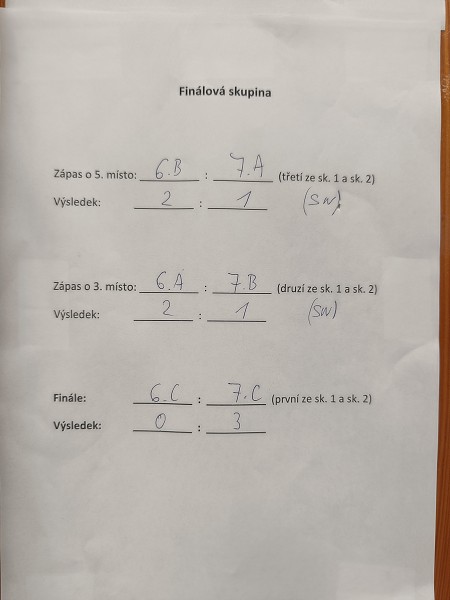 Finálová skupina

Zápas o 5. místo: 6.B : 7.A (třetí ze sk. 1 a sk. 2)
Výsledek: 2 : 1 (SN)

Zápas o 3. místo: 6.A : 7.B (druzí ze sk. 1 a sk. 2)
Výsledek: 2 : 1 (SN)

Finále: 6.C : 7.C (první ze sk. 1 a sk. 2)
Výsledek: 0 : 3